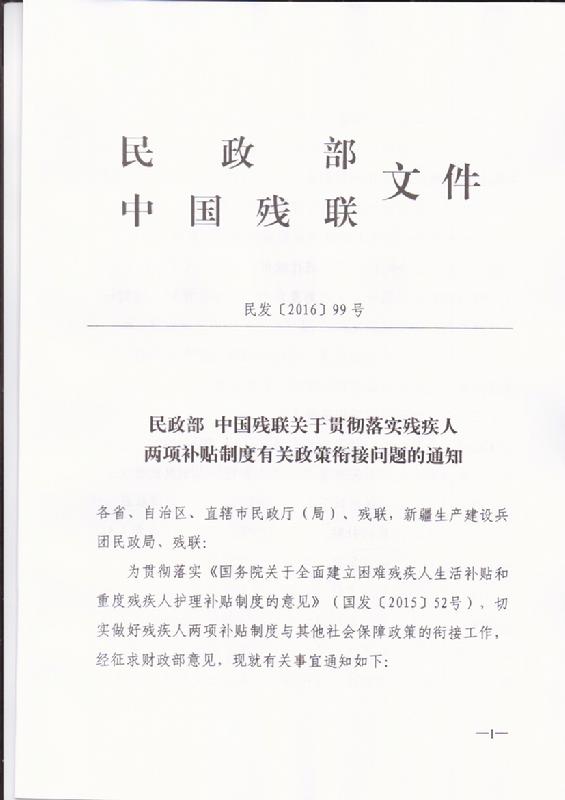 民　　政　　部
中　国　残　联　文件

民发〔2016〕99号

民政部 中国残联关于贯彻落实残疾人两项补贴制度有关政策衔接问题的通知

各省、自治区、直辖市民政厅（局）、残联，新疆生产建设兵团民政局、残联：

为贯彻落实《国务院关于全面建立困难残疾人生活补贴和重度残疾人护理补贴制度的意见》（国发〔2015〕52号），切实做好残疾人两项补贴制度与其他社会保障政策的衔接工作，经征求财政部意见，现就有关事宜通知如下：

—1—